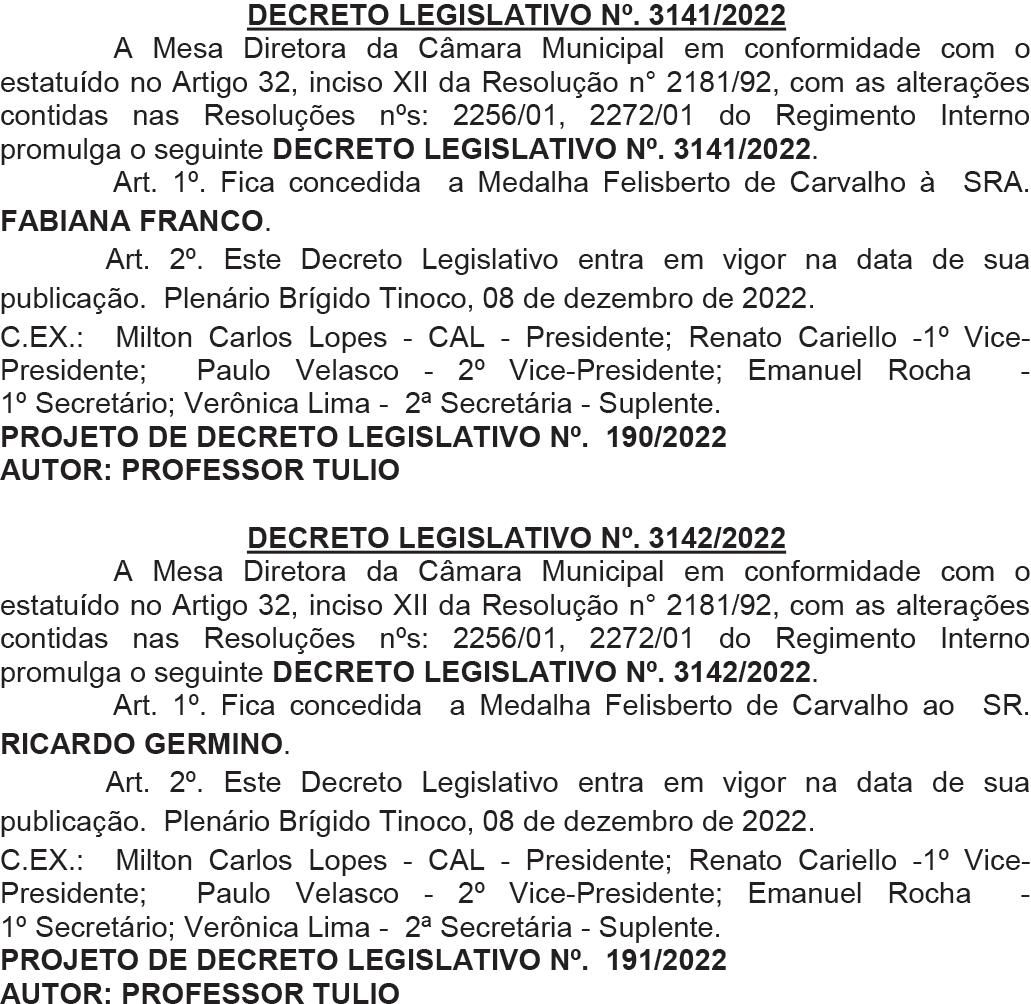 DECRETO LEGISLATIVO Nº. 3141/2022

A Mesa Diretora da Câmara Municipal em conformidade com o estatuído no Artigo 32, inciso XII da Resolução n° 2181/92, com as alterações contidas nas Resoluções nºs: 2256/01, 2272/01 do Regimento Interno promulga o seguinte DECRETO LEGISLATIVO Nº. 3141/2022.

Art. 1º. Fica concedida a Medalha Felisberto de Carvalho à SRA. FABIANA FRANCO.

Art. 2º. Este Decreto Legislativo entra em vigor na data de sua publicação. Plenário Brígido Tinoco, 08 de dezembro de 2022.

C.EX.: Milton Carlos Lopes - CAL - Presidente; Renato Cariello -1º Vice-Presidente; Paulo Velasco - 2º Vice-Presidente; Emanuel Rocha - 1º Secretário; Verônica Lima - 2ª Secretária - Suplente.

PROJETO DE DECRETO LEGISLATIVO Nº. 190/2022
AUTOR: PROFESSOR TULIO

DECRETO LEGISLATIVO Nº. 3142/2022

A Mesa Diretora da Câmara Municipal em conformidade com o estatuído no Artigo 32, inciso XII da Resolução n° 2181/92, com as alterações contidas nas Resoluções nºs: 2256/01, 2272/01 do Regimento Interno promulga o seguinte DECRETO LEGISLATIVO Nº. 3142/2022.

Art. 1º. Fica concedida a Medalha Felisberto de Carvalho ao SR. RICARDO GERMINO.

Art. 2º. Este Decreto Legislativo entra em vigor na data de sua publicação. Plenário Brígido Tinoco, 08 de dezembro de 2022.

C.EX.: Milton Carlos Lopes - CAL - Presidente; Renato Cariello -1º Vice-Presidente; Paulo Velasco - 2º Vice-Presidente; Emanuel Rocha - 1º Secretário; Verônica Lima - 2ª Secretária - Suplente.

PROJETO DE DECRETO LEGISLATIVO Nº. 191/2022
AUTOR: PROFESSOR TULIO